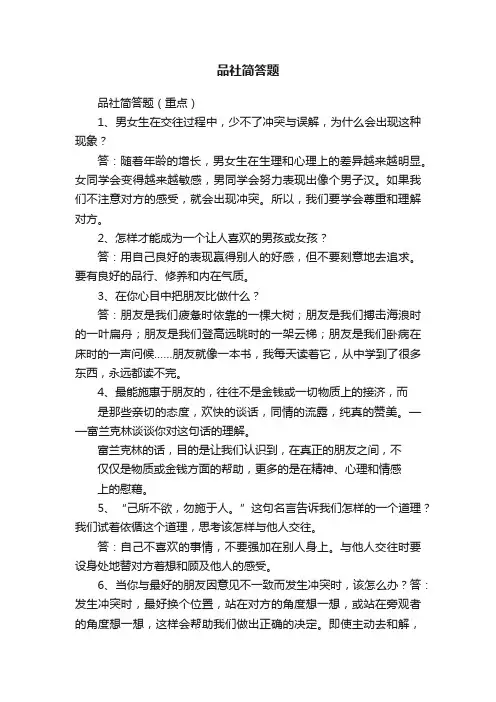 品社简答题

品社简答题（重点）

1、男女生在交往过程中，少不了冲突与误解，为什么会出现这种现象？

答：随着年龄的增长，男女生在生理和心理上的差异越来越明显。女同学会变得越来越敏感，男同学会努力表现出像个男子汉。如果我们不注意对方的感受，就会出现冲突。所以，我们要学会尊重和理解对方。

2、怎样才能成为一个让人喜欢的男孩或女孩？

答：用自己良好的表现赢得别人的好感，但不要刻意地去追求。要有良好的品行、修养和内在气质。

3、在你心目中把朋友比做什么？

答：朋友是我们疲惫时依靠的一棵大树；朋友是我们搏击海浪时的一叶扁舟；朋友是我们登高远眺时的一架云梯；朋友是我们卧病在床时的一声问候……朋友就像一本书，我每天读着它，从中学到了很多东西，永远都读不完。

4、最能施惠于朋友的，往往不是金钱或一切物质上的接济，而是那些亲切的态度，欢快的谈话，同情的流露，纯真的赞美。——富兰克林谈谈你对这句话的理解。

富兰克林的话，目的是让我们认识到，在真正的朋友之间，不仅仅是物质或金钱方面的帮助，更多的是在精神、心理和情感上的慰藉。

5、“己所不欲，勿施于人。”这句名言告诉我们怎样的一个道理？我们试着依循这个道理，思考该怎样与他人交往。

答：自己不喜欢的事情，不要强加在别人身上。与他人交往时要设身处地替对方着想和顾及他人的感受。

6、当你与最好的朋友因意见不一致而发生冲突时，该怎么办？答：发生冲突时，最好换个位置，站在对方的角度想一想，或站在旁观者的角度想一想，这样会帮助我们做出正确的决定。即使主动去和解，